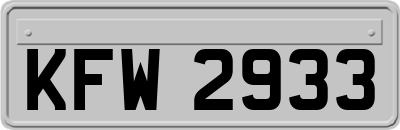 KFW 2933